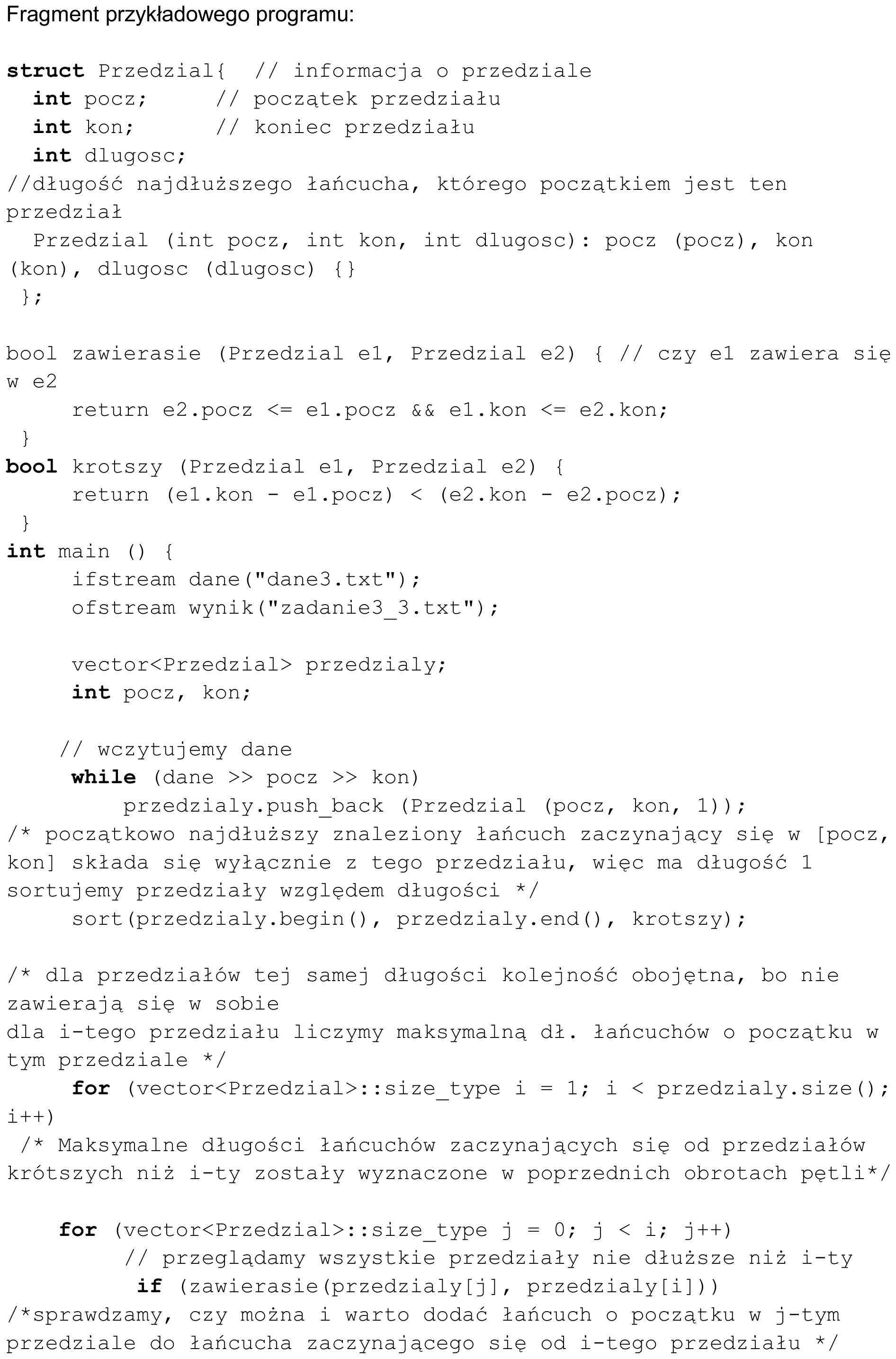 Fragment przykładowego programu:

struct Przedzial{  // informacja o przedziale
  int pocz;     // początek przedziału
  int kon;      // koniec przedziału
  int dlugosc;
//długość najdłuższego łańcucha, którego początkiem jest ten przedział
  Przedzial (int pocz, int kon, int dlugosc): pocz (pocz), kon (kon), dlugosc (dlugosc) {}
 };

bool zawierasie (Przedzial e1, Przedzial e2) { // czy e1 zawiera się w e2
     return e2.pocz <= e1.pocz && e1.kon <= e2.kon;
 }
bool krotszy (Przedzial e1, Przedzial e2) {
     return (e1.kon - e1.pocz) < (e2.kon - e2.pocz);
 }
int main () {
     ifstream dane("dane3.txt");
     ofstream wynik("zadanie3_3.txt");

     vector<Przedzial> przedzialy;
     int pocz, kon;

    // wczytujemy dane
     while (dane >> pocz >> kon)
         przedzialy.push_back (Przedzial (pocz, kon, 1));
/* początkowo najdłuższy znaleziony łańcuch zaczynający się w [pocz, kon] składa się wyłącznie z tego przedziału, więc ma długość 1
sortujemy przedziały względem długości */
     sort(przedzialy.begin(), przedzialy.end(), krotszy);

/* dla przedziałów tej samej długości kolejność obojętna, bo nie zawierają się w sobie
dla i-tego przedziału liczymy maksymalną dł. łańcuchów o początku w tym przedziale */
     for (vector<Przedzial>::size_type i = 1; i < przedzialy.size(); i++)
 /* Maksymalne długości łańcuchów zaczynających się od przedziałów krótszych niż i-ty zostały wyznaczone w poprzednich obrotach pętli*/

    for (vector<Przedzial>::size_type j = 0; j < i; j++)
         // przeglądamy wszystkie przedziały nie dłuższe niż i-ty
          if (zawierasie(przedzialy[j], przedzialy[i]))
/*sprawdzamy, czy można i warto dodać łańcuch o początku w j-tym przedziale do łańcucha zaczynającego się od i-tego przedziału */